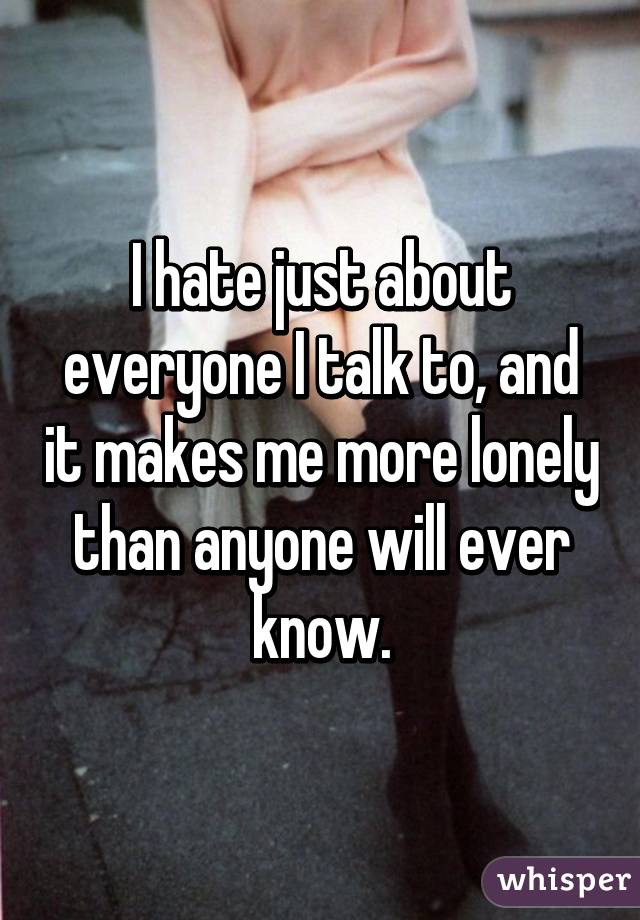 I hate just about everyone I talk to, and it makes me more lonely than anyone will ever know.

whisper